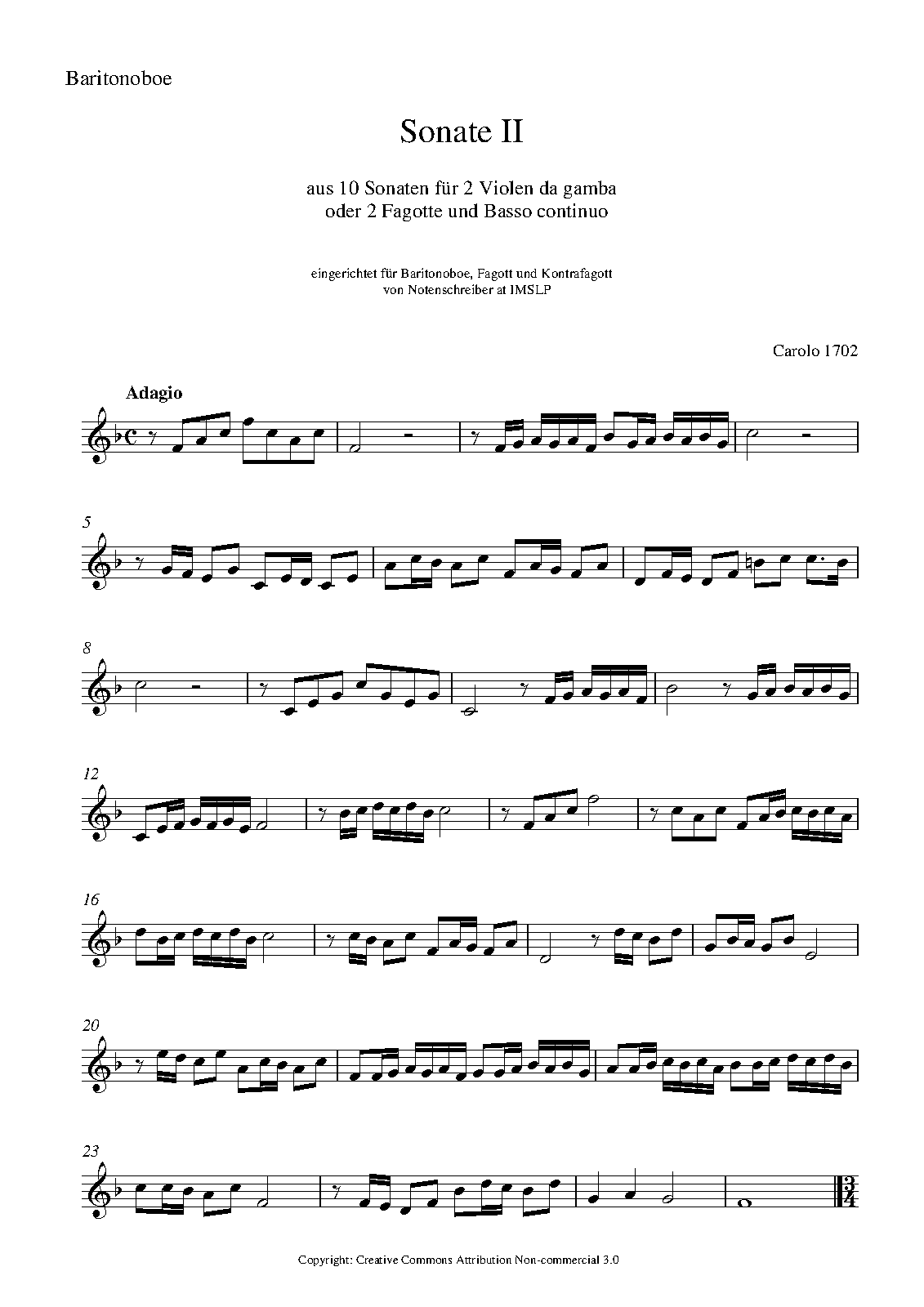 Baritonoboe

Sonate II

aus 10 Sonaten für 2 Violen da gamba
oder 2 Fagotte und Basso continuo

eingerichtet für Baritonoboe, Fagott und Kontrafagott
von Notenschreiber at IMSLP

Carolo 1702

Adagio

5

8

12

16

20

23

Copyright: Creative Commons Attribution Non-commercial 3.0